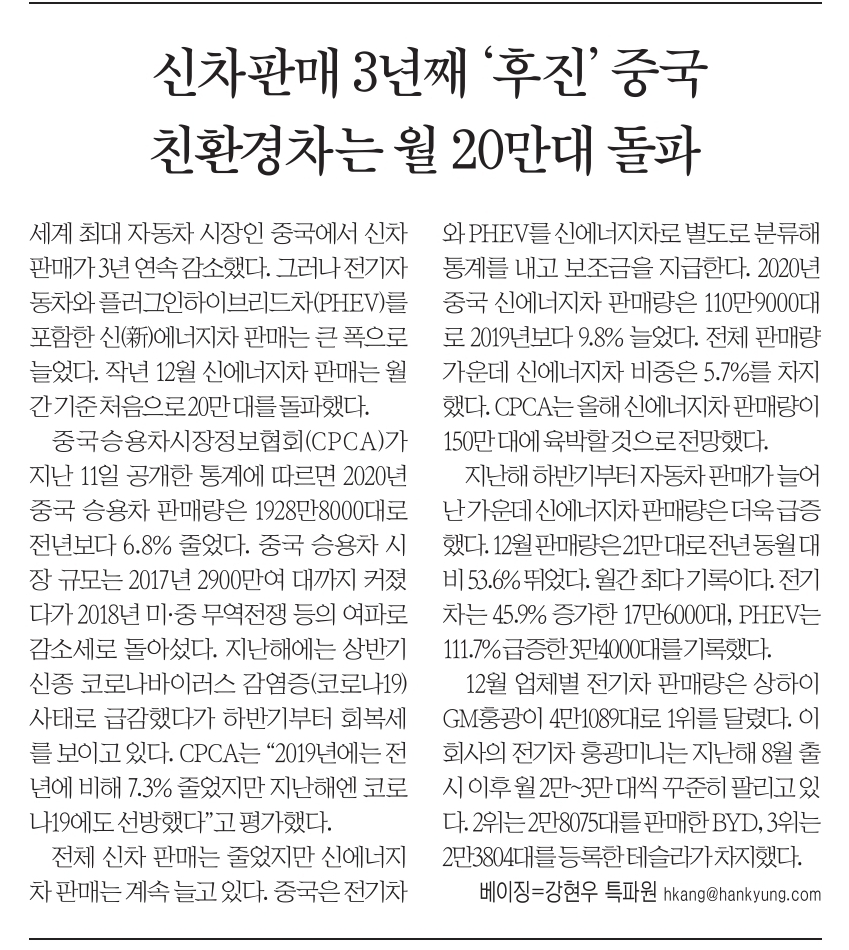 신차판매 3년째 '후진' 중국
친환경차는 월 20만대 돌파

세계 최대 자동차 시장인 중국에서 신차 판매가 3년 연속 감소했다. 그러나 전기자동차와 플러그인하이브리드차(PHEV)를 포함한 신(新)에너지차 판매는 큰 폭으로 늘었다. 작년 12월 신에너지차 판매는 월간 기준 처음으로 20만 대를 돌파했다.

중국승용차시장정보협회(CPCA)가 지난 11일 공개한 통계에 따르면 2020년 중국 승용차 판매량은 1928만8000대로 전년보다 6.8% 줄었다. 중국 승용차 시장 규모는 2017년 2900만여 대까지 커졌다가 2018년 미·중 무역전쟁 등의 여파로 감소세로 돌아섰다. 지난해에는 상반기 신종 코로나바이러스 감염증(코로나19) 사태로 급감했다가 하반기부터 회복세를 보이고 있다. CPCA는 "2019년에는 전년에 비해 7.3% 줄었지만 지난해엔 코로나19에도 선방했다"고 평가했다.

전체 신차 판매는 줄었지만 신에너지차 판매는 계속 늘고 있다. 중국은 전기차와 PHEV를 신에너지차로 별도로 분류해 통계를 내고 보조금을 지급한다. 2020년 중국 신에너지차 판매량은 110만9000대로 2019년보다 9.8% 늘었다. 전체 판매량 가운데 신에너지차 비중은 5.7%를 차지했다. CPCA는 올해 신에너지차 판매량이 150만 대에 육박할 것으로 전망했다.

지난해 하반기부터 자동차 판매가 늘어난 가운데 신에너지차 판매량은 더욱 급증했다. 12월 판매량은 21만 대로 전년 동월 대비 53.6% 뛰었다. 월간 최다 기록이다. 전기차는 45.9% 증가한 17만6000대, PHEV는 111.7% 급증한 3만4000대를 기록했다.

12월 업체별 전기차 판매량은 상하이GM훙광이 4만1089대로 1위를 달렸다. 이 회사의 전기차 훙광미니는 지난해 8월 출시 이후 월 2만~3만 대씩 꾸준히 팔리고 있다. 2위는 2만8075대를 판매한 BYD, 3위는 2만3804대를 등록한 테슬라가 차지했다.

베이징=강현우 특파원 hkang@hankyung.com